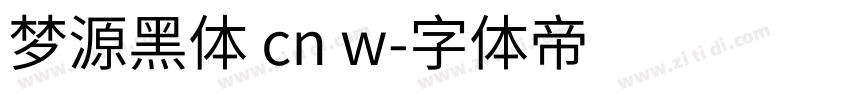 梦源黑体 cn w-字体帝

www.zitidi.com